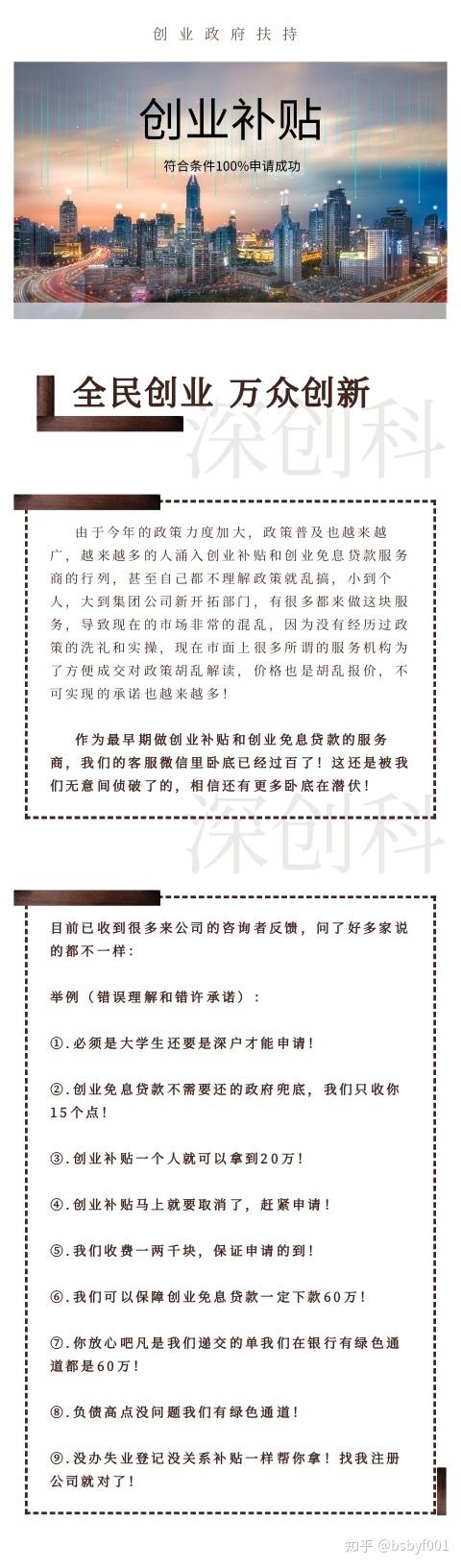 创业政府扶持

创业补贴

符合条件100%申请成功

全民创业 万众创新

深创科

由于今年的政策力度加大，政策普及也越来越广，越来越多的人涌入创业补贴和创业免息贷款服务商的行列，甚至自己都不理解政策就乱搞，小到个人，大到集团公司新开拓部门，有很多都来做这块服务，导致现在的市场非常的混乱，因为没有经历过政策的洗礼和实操，现在市面上很多所谓的服务机构为了方便成交对政策胡乱解读，价格也是胡乱报价，不可实现的承诺也越来越多！

作为最早期做创业补贴和创业免息贷款的服务商，我们的客服微信里卧底已经过百了！这还是被我们无意间侦破了的，相信还有更多卧底在潜伏！

深创科

目前已收到很多来公司的咨询者反馈，问了好多家说的都不一样：

举例（错误理解和错许承诺）：

①.必须是大学生还要是深户才能申请！

②.创业免息贷款不需要还的政府兜底，我们只收你15个点！

③.创业补贴一个人就可以拿到20万！

④.创业补贴马上就要取消了，赶紧申请！

⑤.我们收费一两千块，保证申请的到！

⑥.我们可以保障创业免息贷款一定下款60万！

⑦.你放心吧凡是我们递交的单我们在银行有绿色通道都是60万！

⑧.负债高点没问题我们有绿色通道！

⑨.没办失业登记没关系补贴一样帮你拿！找我注册公司就对了！

知乎 @bsbyf001